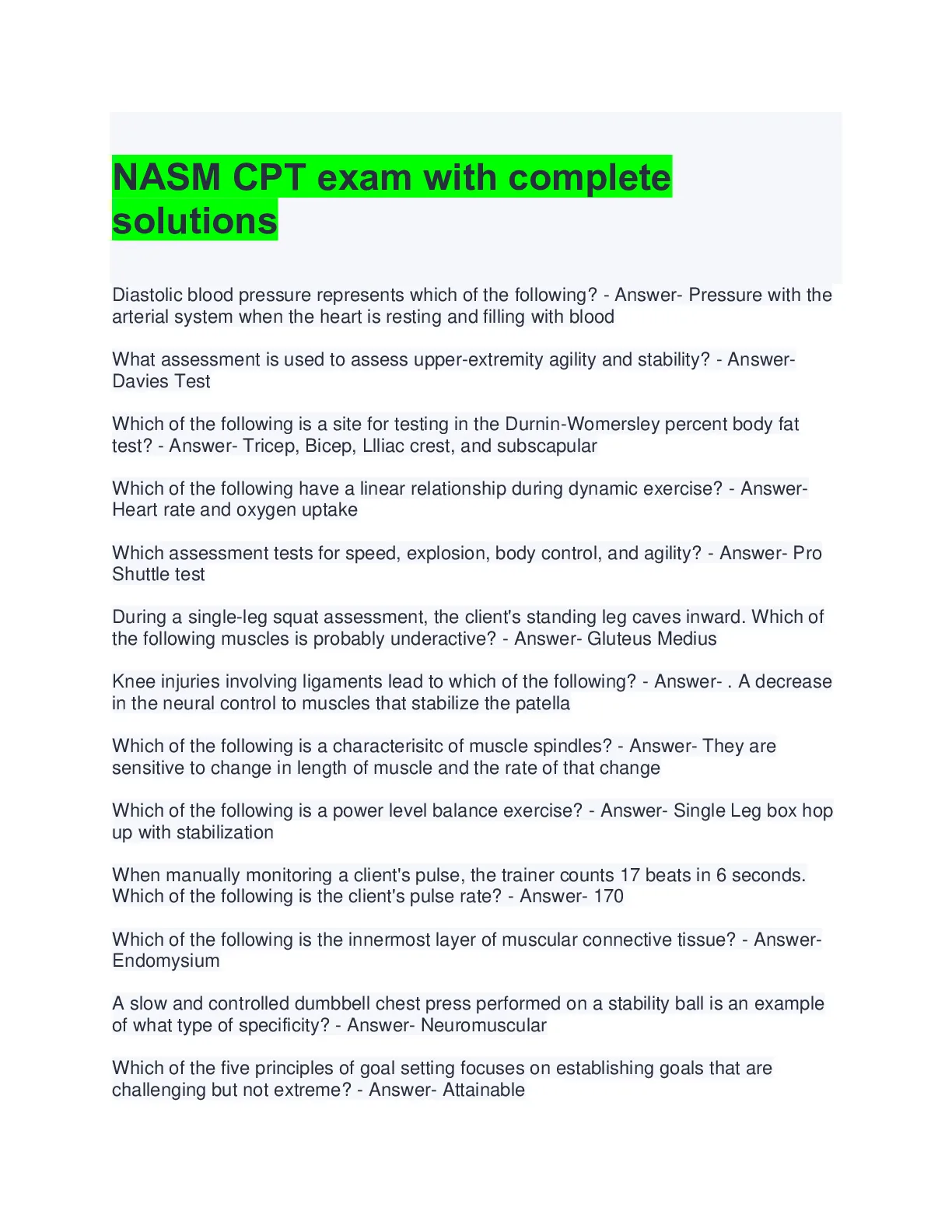 NASM CPT exam with complete solutions

Diastolic blood pressure represents which of the following? - Answer- Pressure with the arterial system when the heart is resting and filling with blood

What assessment is used to assess upper-extremity agility and stability? - Answer- Davies Test

Which of the following is a site for testing in the Durnin-Womersley percent body fat test? - Answer- Tricep, Bicep, Llliac crest, and subscapular

Which of the following have a linear relationship during dynamic exercise? - Answer- Heart rate and oxygen uptake

Which assessment tests for speed, explosion, body control, and agility? - Answer- Pro Shuttle test

During a single-leg squat assessment, the client's standing leg caves inward. Which of the following muscles is probably underactive? - Answer- Gluteus Medius

Knee injuries involving ligaments lead to which of the following? - Answer- . A decrease in the neural control to muscles that stabilize the patella

Which of the following is a characterisitc of muscle spindles? - Answer- They are sensitive to change in length of muscle and the rate of that change

Which of the following is a power level balance exercise? - Answer- Single Leg box hop up with stabilization

When manually monitoring a client's pulse, the trainer counts 17 beats in 6 seconds. Which of the following is the client's pulse rate? - Answer- 170

Which of the following is the innermost layer of muscular connective tissue? - Answer- Endomysium

A slow and controlled dumbbell chest press performed on a stability ball is an example of what type of specificity? - Answer- Neuromuscular

Which of the five principles of goal setting focuses on establishing goals that are challenging but not extreme? - Answer- Attainable